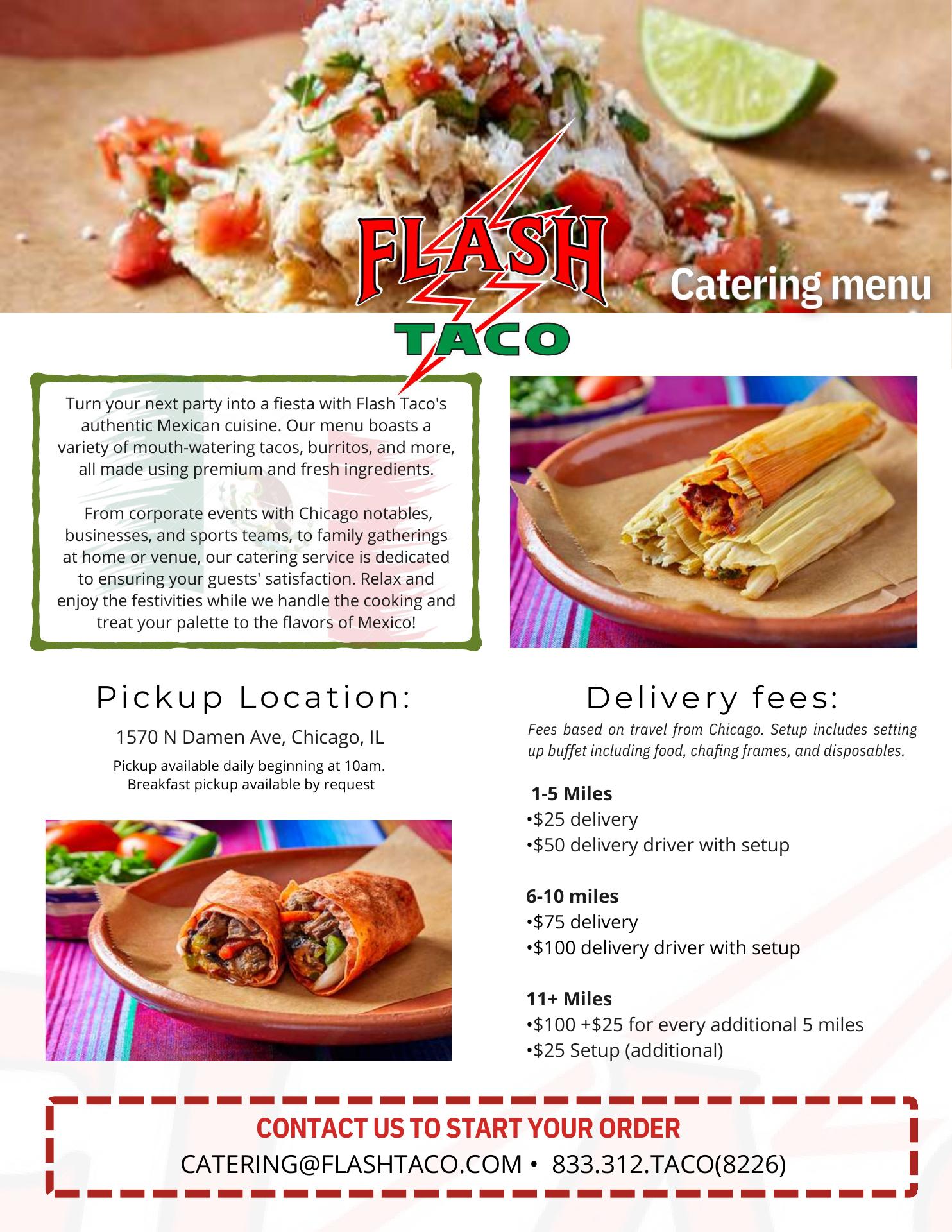 FLASH
TACO

Catering menu

Turn your next party into a fiesta with Flash Taco's authentic Mexican cuisine. Our menu boasts a variety of mouth-watering tacos, burritos, and more, all made using premium and fresh ingredients.

From corporate events with Chicago notables, businesses, and sports teams, to family gatherings at home or venue, our catering service is dedicated to ensuring your guests' satisfaction. Relax and enjoy the festivities while we handle the cooking and treat your palette to the flavors of Mexico!

Pickup Location:

1570 N Damen Ave, Chicago, IL

Pickup available daily beginning at 10am.
Breakfast pickup available by request

Delivery fees:

Fees based on travel from Chicago. Setup includes setting up buffet including food, chafing frames, and disposables.

1-5 Miles
• $25 delivery
• $50 delivery driver with setup

6-10 miles
• $75 delivery
• $100 delivery driver with setup

11+ Miles
• $100 +$25 for every additional 5 miles
• $25 Setup (additional)

CONTACT US TO START YOUR ORDER
CATERING@FLASHTACO.COM • 833.312.TACO(8226)